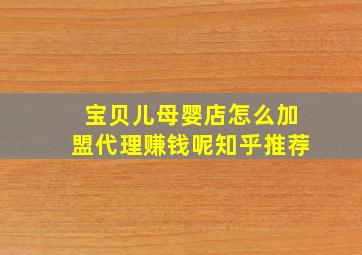 宝贝儿母婴店怎么加盟代理赚钱呢知乎推荐